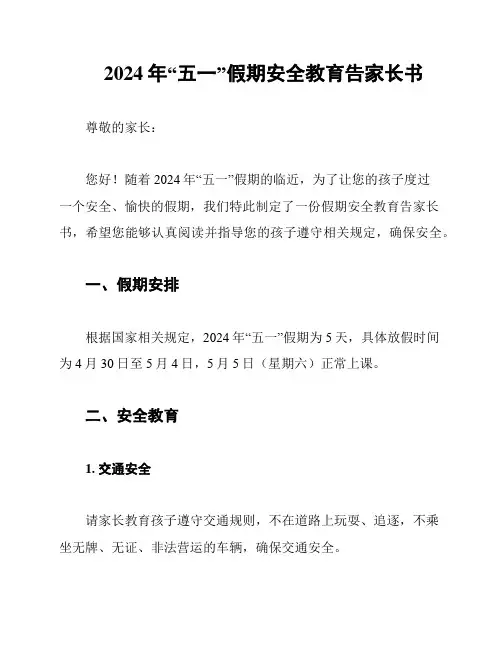 2024年“五一”假期安全教育告家长书

尊敬的家长：

您好！随着2024年“五一”假期的临近，为了让您的孩子度过一个安全、愉快的假期，我们特此制定了一份假期安全教育告家长书，希望您能够认真阅读并指导您的孩子遵守相关规定，确保安全。

一、假期安排

根据国家相关规定，2024年“五一”假期为5天，具体放假时间为4月30日至5月4日，5月5日（星期六）正常上课。

二、安全教育

1. 交通安全

请家长教育孩子遵守交通规则，不在道路上玩耍、追逐，不乘坐无牌、无证、非法营运的车辆，确保交通安全。